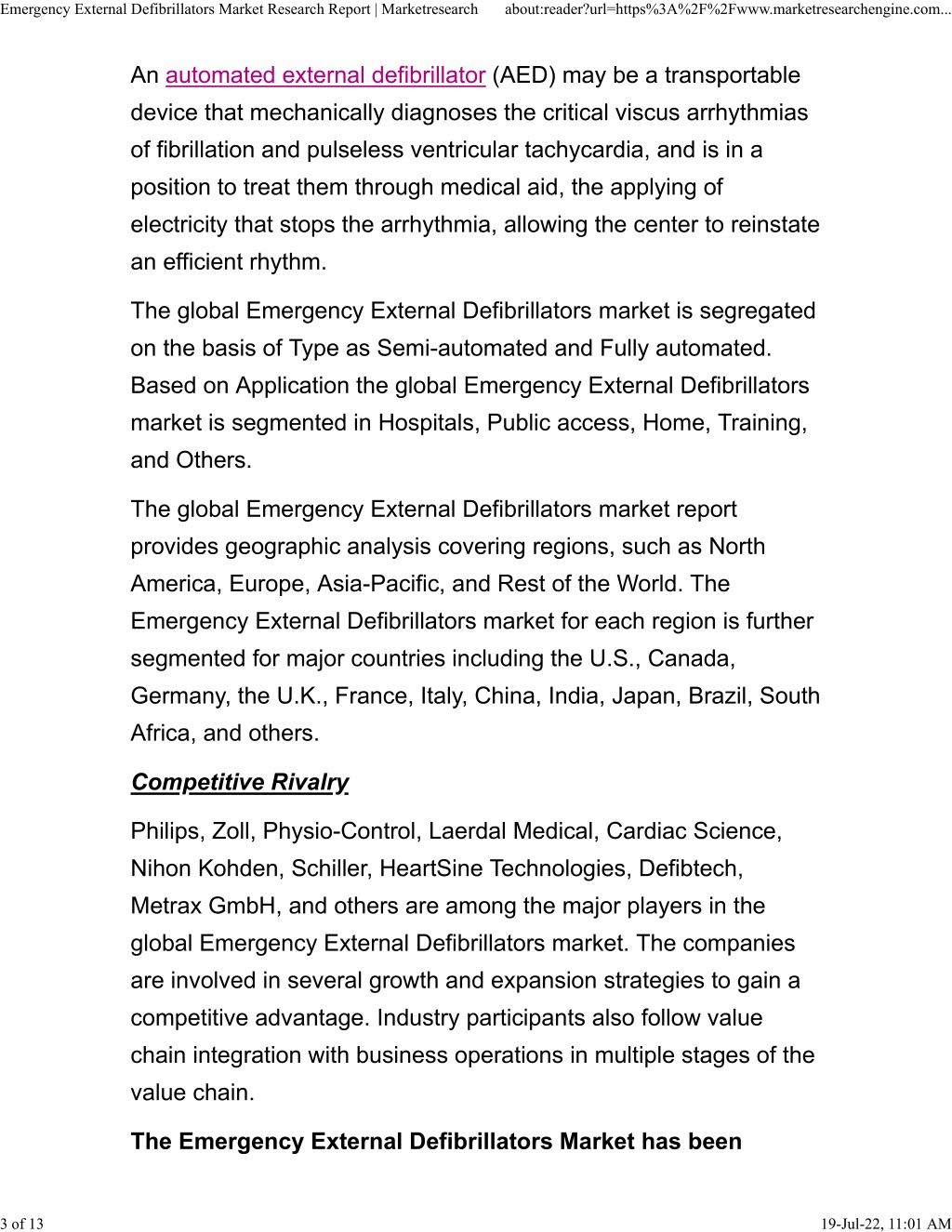 Emergency External Defibrillators Market Research Report | Marketresearch about:reader?url=https%3A%2F%2Fwww.marketresearchengine.com...

An automated external defibrillator (AED) may be a transportable device that mechanically diagnoses the critical viscus arrhythmias of fibrillation and pulseless ventricular tachycardia, and is in a position to treat them through medical aid, the applying of electricity that stops the arrhythmia, allowing the center to reinstate an efficient rhythm.

The global Emergency External Defibrillators market is segregated on the basis of Type as Semi-automated and Fully automated. Based on Application the global Emergency External Defibrillators market is segmented in Hospitals, Public access, Home, Training, and Others.

The global Emergency External Defibrillators market report provides geographic analysis covering regions, such as North America, Europe, Asia-Pacific, and Rest of the World. The Emergency External Defibrillators market for each region is further segmented for major countries including the U.S., Canada, Germany, the U.K., France, Italy, China, India, Japan, Brazil, South Africa, and others.

Competitive Rivalry

Philips, Zoll, Physio-Control, Laerdal Medical, Cardiac Science, Nihon Kohden, Schiller, HeartSine Technologies, Defibtech, Metrax GmbH, and others are among the major players in the global Emergency External Defibrillators market. The companies are involved in several growth and expansion strategies to gain a competitive advantage. Industry participants also follow value chain integration with business operations in multiple stages of the value chain.

The Emergency External Defibrillators Market has been

3 of 13 19-Jul-22, 11:01 AM